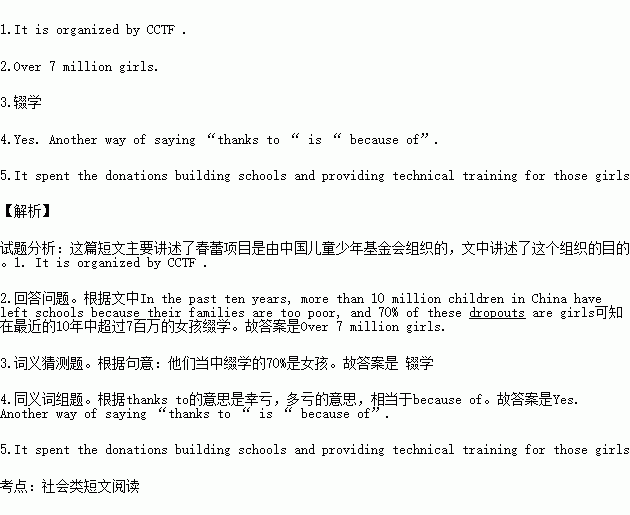 1.It is organized by CCTF .

2.Over 7 million girls.

3.辍学

4.Yes. Another way of saying “thanks to “ is “ because of”.

5.It spent the donations building schools and providing technical training for those girls

【解析】

试题分析：这篇短文主要讲述了春蕾项目是由中国儿童少年基金会组织的，文中讲述了这个组织的目的。1. It is organized by CCTF .

2.回答问题。根据文中In the past ten years, more than 10 million children in China have left schools because their families are too poor, and 70% of these dropouts are girls可知在最近的10年中超过7百万的女孩缀学。故答案是Over 7 million girls.

3.词义猜测题。根据句意：他们当中缀学的70%是女孩。故答案是 辍学

4.同义词组题。根据thanks to的意思是幸亏，多亏的意思，相当于because of。故答案是Yes. Another way of saying “thanks to “ is “ because of”.

5.It spent the donations building schools and providing technical training for those girls

考点：社会类短文阅读